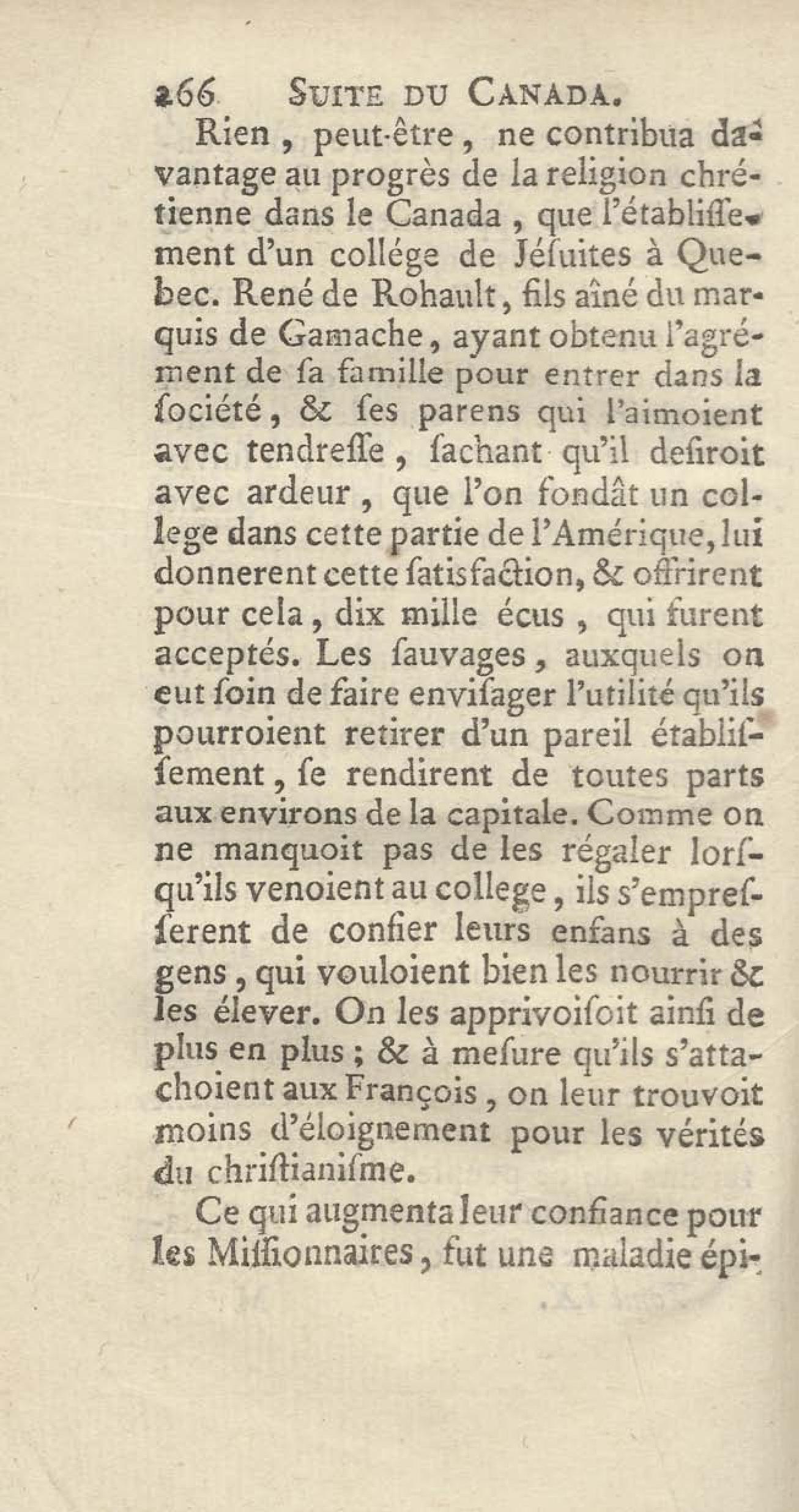 266 SUITE DU CANADA.

Rien, peut-être, ne contribua davantage au progrès de la religion chrétienne dans le Canada, que l'établissement d'un collége de Jésuites à Quebec. René de Rohault, fils aîné du marquis de Gamache, ayant obtenu l'agrément de sa famille pour entrer dans la société, & ses parens qui l'aimoient avec tendresse, sachant qu'il desiroit avec ardeur, que l'on fondât un college dans cette partie de l'Amérique, lui donnerent cette satisfaction, & offrirent pour cela, dix mille écus, qui furent acceptés. Les sauvages, auxquels on eut soin de faire envisager l'utilité qu'ils pourroient retirer d'un pareil établissement, se rendirent de toutes parts aux environs de la capitale. Comme on ne manquoit pas de les régaler lorsqu'ils venoient au college, ils s'empresserent de confier leurs enfans à des gens, qui vouloient bien les nourrir & les élever. On les apprivoisoit ainsi de plus en plus; & à mesure qu'ils s'attachoient aux François, on leur trouvoit moins d'éloignement pour les vérités du christianisme.

Ce qui augmenta leur confiance pour les Missionnaires, fut une maladie épi-